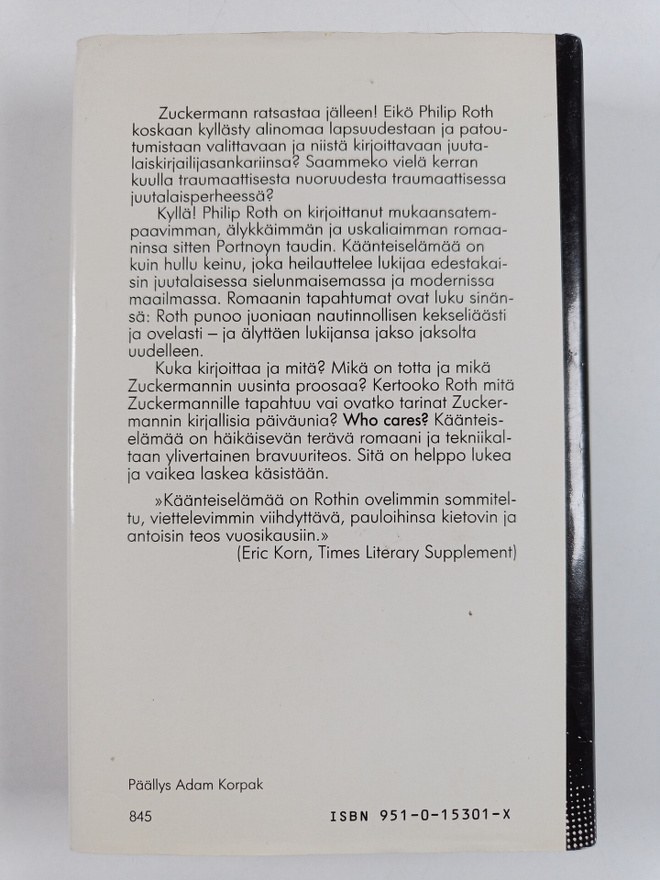 Zuckermann ratsastaa jälleen! Eikö Philip Roth koskaan kyllästy alinomaa lapsuudestaan ja patoutumistaan valittavaan ja niistä kirjoittavaan juutalaiskirjailijasankariinsa? Saammeko vielä kerran kuulla traumaattisesta nuoruudesta traumaattisessa juutalaisperheessä?

Kyllä! Philip Roth on kirjoittanut mukaansatempaavimman, älykkäimmän ja uskaliaimman romaaninsa sitten Portnoyn taudin. Käänteiselämää on kuin hullu keinu, joka heilauttelee lukijaa edestakaisin juutalaisessa sielunmaisemassa ja modernissa maailmassa. Romaanin tapahtumat ovat luku sinänsä: Roth punoo juoniaan nautinnollisen kekseliäästi ja ovelasti – ja älyttäen lukijansa jakso jaksolta uudelleen.

Kuka kirjoittaa ja mitä? Mikä on totta ja mikä Zuckermannin uusinta proosaa? Kertooko Roth mitä Zuckermannille tapahtuu vai ovatko tarinat Zuckermannin kirjallisia päiväunia? Who cares? Käänteiselämää on häikäisevän terävä romaani ja tekniikaltaan ylivertainen bravuuriteos. Sitä on helppo lukea ja vaikea laskea käsistään.

»Käänteiselämää on Rothin ovelimmin sommiteltu, viettelevimmin viihdyttävä, pauloihinsa kietovin ja antoisin teos vuosikausiin.»
(Eric Korn, Times Literary Supplement)

Päällys Adam Korpak

845

ISBN 951-0-15301-X